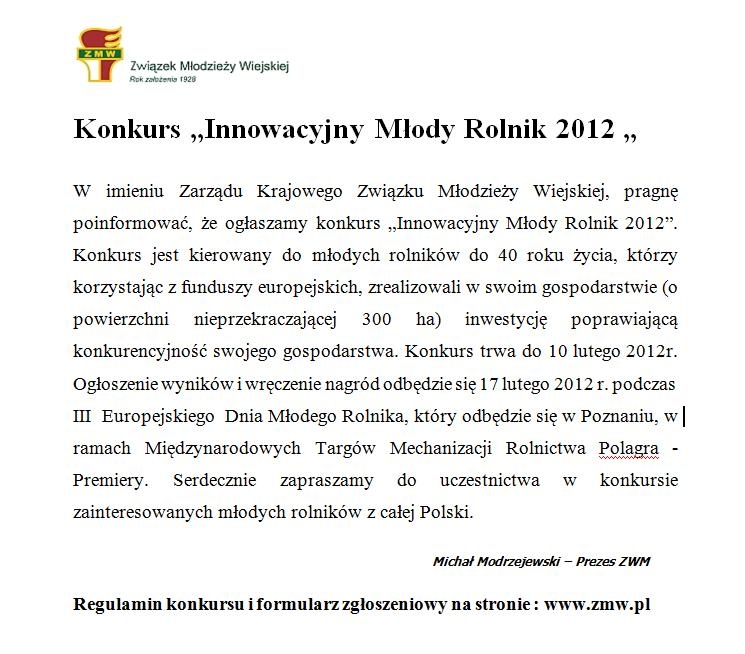 ZMW

Związek Młodzieży Wiejskiej
Rok założenia 1928

Konkurs „Innowacyjny Młody Rolnik 2012 „

W imieniu Zarządu Krajowego Związku Młodzieży Wiejskiej, pragnę poinformować, że ogłaszamy konkurs „Innowacyjny Młody Rolnik 2012”. Konkurs jest kierowany do młodych rolników do 40 roku życia, którzy korzystając z funduszy europejskich, zrealizowali w swoim gospodarstwie (o powierzchni nieprzekraczającej 300 ha) inwestycję poprawiającą konkurencyjność swojego gospodarstwa. Konkurs trwa do 10 lutego 2012r. Ogłoszenie wyników i wręczenie nagród odbędzie się 17 lutego 2012 r. podczas III Europejskiego Dnia Młodego Rolnika, który odbędzie się w Poznaniu, w ramach Międzynarodowych Targów Mechanizacji Rolnictwa Polagra - Premiery. Serdecznie zapraszamy do uczestnictwa w konkursie zainteresowanych młodych rolników z całej Polski.

Michał Modrzejewski – Prezes ZWM

Regulamin konkursu i formularz zgłoszeniowy na stronie : www.zmw.pl